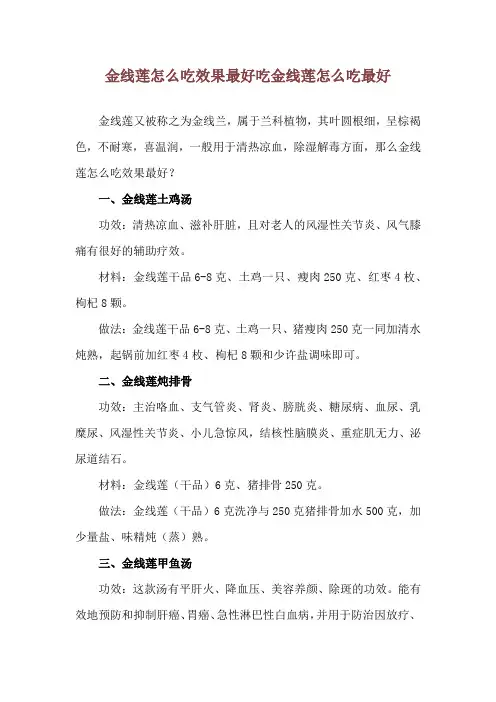 金线莲怎么吃效果最好吃金线莲怎么吃最好

金线莲又被称之为金线兰，属于兰科植物，其叶圆根细，呈棕褐色，不耐寒，喜温润，一般用于清热凉血，除湿解毒方面，那么金线莲怎么吃效果最好？

一、金线莲土鸡汤

功效：清热凉血、滋补肝脏，且对老人的风湿性关节炎、风气膝痛有很好的辅助疗效。

材料：金线莲干品 6-8 克、土鸡一只、瘦肉 250 克、红枣 4 枚、枸杞 8 颗。

做法：金线莲干品 6-8 克、土鸡一只、猪瘦肉 250 克一同加清水炖熟，起锅前加红枣 4 枚、枸杞 8 颗和少许盐调味即可。

二、金线莲炖排骨

功效：主治咯血、支气管炎、肾炎、膀胱炎、糖尿病、血尿、乳糜尿、风湿性关节炎、小儿急惊风，结核性脑膜炎、重症肌无力、泌尿道结石。

材料：金线莲（干品）6 克、猪排骨 250 克。

做法：金线莲（干品）6 克洗净与 250 克猪排骨加水 500 克，加少量盐、味精炖（蒸）熟。

三、金线莲甲鱼汤

功效：这款汤有平肝火、降血压、美容养颜、除斑的功效。能有效地预防和抑制肝癌、胃癌、急性淋巴性白血病，并用于防治因放疗、